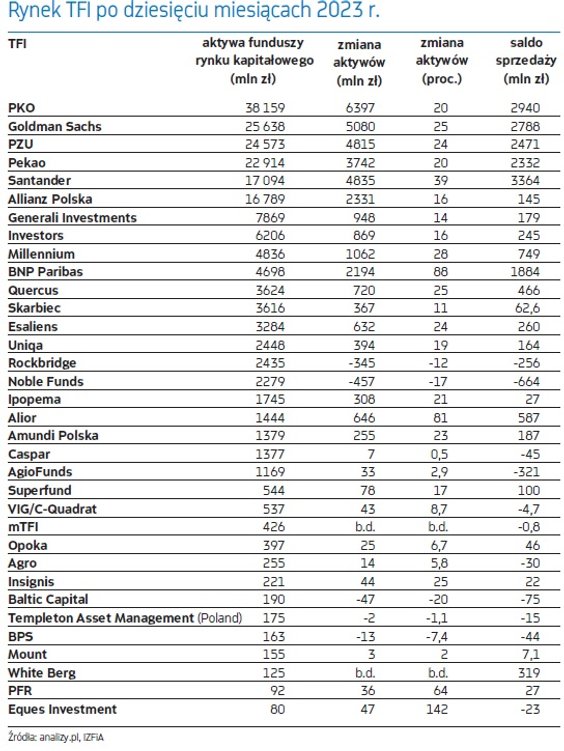 Rynek TFI po dziesięciu miesiącach 2023 r.

| TFI | aktywa funduszy rynku kapitałowego (mln zł) | zmiana aktywów (mln zł) | zmiana aktywów (proc.) | saldo sprzedaży (mln zł) |
|---|---|---|---|---|
| PKO | 38 159 | 6397 | 20 | 2940 |
| Goldman Sachs | 25 638 | 5080 | 25 | 2788 |
| PZU | 24 573 | 4815 | 24 | 2471 |
| Pekao | 22 914 | 3742 | 20 | 2332 |
| Santander | 17 094 | 4835 | 39 | 3364 |
| Allianz Polska | 16 789 | 2331 | 16 | 145 |
| Generali Investments | 7869 | 948 | 14 | 179 |
| Investors | 6206 | 869 | 16 | 245 |
| Millennium | 4836 | 1062 | 28 | 749 |
| BNP Paribas | 4698 | 2194 | 88 | 1884 |
| Quercus | 3624 | 720 | 25 | 466 |
| Skarbiec | 3616 | 367 | 11 | 62,6 |
| Esaliens | 3284 | 632 | 24 | 260 |
| Uniqa | 2448 | 394 | 19 | 164 |
| Rockbridge | 2435 | -345 | -12 | -256 |
| Noble Funds | 2279 | -457 | -17 | -664 |
| Ipopema | 1745 | 308 | 21 | 27 |
| Alior | 1444 | 646 | 81 | 587 |
| Amundi Polska | 1379 | 255 | 23 | 187 |
| Caspar | 1377 | 7 | 0,5 | -45 |
| AgioFunds | 1169 | 33 | 2,9 | -321 |
| Superfund | 544 | 78 | 17 | 100 |
| VIG/C-Quadrat | 537 | 43 | 8,7 | -4,7 |
| mTFI | 426 | b.d. | b.d. | -0,8 |
| Opoka | 397 | 25 | 6,7 | 46 |
| Agro | 255 | 14 | 5,8 | -30 |
| Insignis | 221 | 44 | 25 | 22 |
| Baltic Capital | 190 | -47 | -20 | -75 |
| Templeton Asset Management (Poland) | 175 | -2 | -1,1 | -15 |
| BPS | 163 | -13 | -7,4 | -44 |
| Mount | 155 | 3 | 2 | 7,1 |
| White Berg | 125 | b.d. | b.d. | 319 |
| PFR | 92 | 36 | 64 | 27 |
| Eques Investment | 80 | 47 | 142 | -23 |

Źródła: analizy.pl, IZFiA